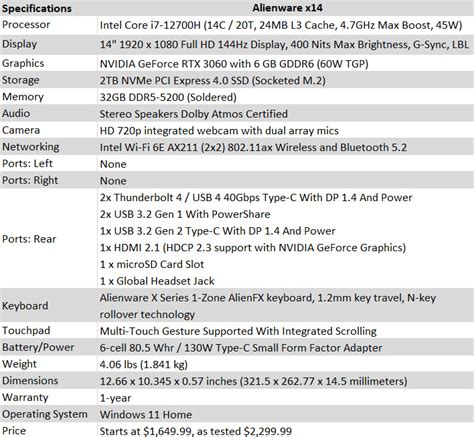 | Specifications | Alienware x14 |
|---|---|
| Processor | Intel Core i7-12700H (14C / 20T, 24MB L3 Cache, 4.7GHz Max Boost, 45W) |
| Display | 14" 1920 x 1080 Full HD 144Hz Display, 400 Nits Max Brightness, G-Sync, LBL |
| Graphics | NVIDIA GeForce RTX 3060 with 6 GB GDDR6 (60W TGP) |
| Storage | 2TB NVMe PCI Express 4.0 SSD (Socketed M.2) |
| Memory | 32GB DDR5-5200 (Soldered) |
| Audio | Stereo Speakers Dolby Atmos Certified |
| Camera | HD 720p integrated webcam with dual array mics |
| Networking | Intel Wi-Fi 6E AX211 (2x2) 802.11ax Wireless and Bluetooth 5.2 |
| Ports: Left | None |
| Ports: Right | None |
| Ports: Rear | 2x Thunderbolt 4 / USB 4 40Gbps Type-C With DP 1.4 And Power<br>2x USB 3.2 Gen 1 With PowerShare<br>1x USB 3.2 Gen 2 Type-C With DP 1.4 And Power<br>1x HDMI 2.1 (HDCP 2.3 support with NVIDIA GeForce Graphics)<br>1 x microSD Card Slot<br>1 x Global Headset Jack |
| Keyboard | Alienware X Series 1-Zone AlienFX keyboard, 1.2mm key travel, N-key rollover technology |
| Touchpad | Multi-Touch Gesture Supported With Integrated Scrolling |
| Battery/Power | 6-cell 80.5 Whr / 130W Type-C Small Form Factor Adapter |
| Weight | 4.06 lbs (1.841 kg) |
| Dimensions | 12.66 x 10.345 x 0.57 inches (321.5 x 262.77 x 14.5 millimeters) |
| Warranty | 1-year |
| Operating System | Windows 11 Home |
| Price | Starts at $1,649.99, as tested $2,299.99 |